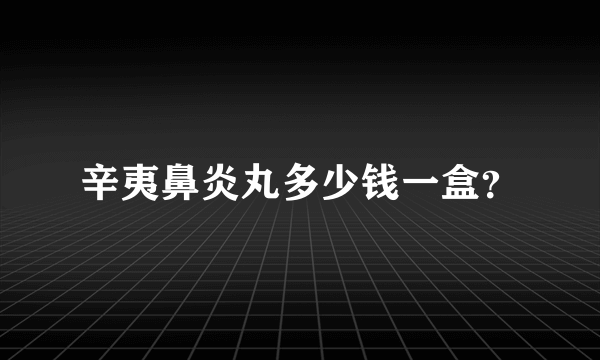 辛夷鼻炎丸多少钱一盒?